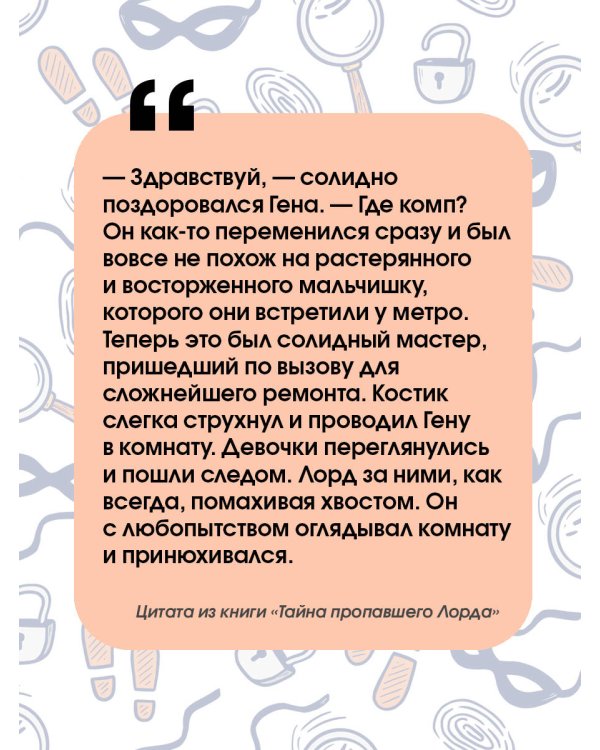 “

— Здравствуй, — солидно поздоровался Гена. — Где комп? Он как-то переменился сразу и был вовсе не похож на растерянного и восторженного мальчишку, которого они встретили у метро. Теперь это был солидный мастер, пришедший по вызову для сложнейшего ремонта. Костик слегка струхнул и проводил Гену в комнату. Девочки переглянулись и пошли следом. Лорд за ними, как всегда, помахивая хвостом. Он с любопытством оглядывал комнату и принюхивался.

Цитата из книги «Тайна пропавшего Лорда»